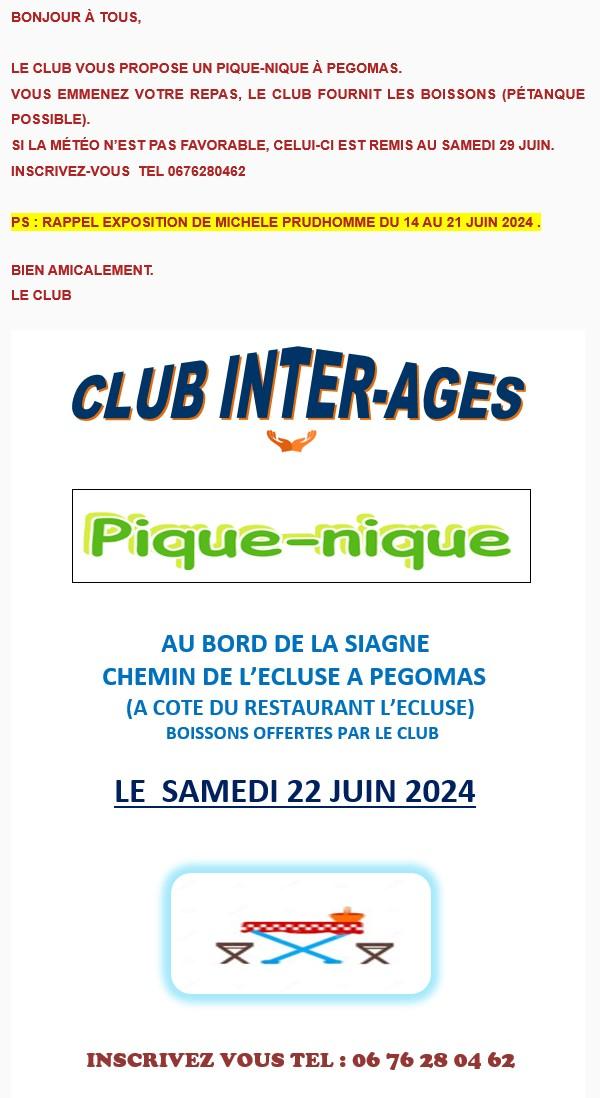 BONJOUR À TOUS,

LE CLUB VOUS PROPOSE UN PIQUE-NIQUE À PEGOMAS.
VOUS EMMENEZ VOTRE REPAS, LE CLUB FOURNIT LES BOISSONS (PÉTANQUE POSSIBLE).
SI LA MÉTÉO N'EST PAS FAVORABLE, CELUI-CI EST REMIS AU SAMEDI 29 JUIN.
INSCRIVEZ-VOUS TEL 0676280462

PS : RAPPEL EXPOSITION DE MICHELE PRUDHOMME DU 14 AU 21 JUIN 2024 .

BIEN AMICALEMENT.
LE CLUB

CLUB INTER-AGES

Pique-nique

AU BORD DE LA SIAGNE
CHEMIN DE L'ECLUSE A PEGOMAS
(A COTE DU RESTAURANT L'ECLUSE)
BOISSONS OFFERTES PAR LE CLUB

LE SAMEDI 22 JUIN 2024

INSCRIVEZ VOUS TEL : 06 76 28 04 62